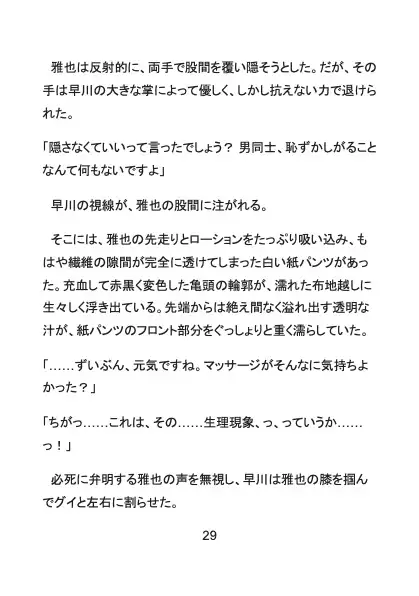 雅也は反射的に、両手で股間を覆い隠そうとした。だが、その手は早川の大きな掌によって優しく、しかし抗えない力で退けられた。

「隠さなくていいって言ったでしょう？　男同士、恥ずかしがることなんて何もないですよ」

早川の視線が、雅也の股間に注がれる。

そこには、雅也の先走りとローションをたっぷり吸い込み、もはや繊維の隙間が完全に透けてしまった白い紙パンツがあった。充血して赤黒く変色した亀頭の輪郭が、濡れた布地越しに生々しく浮き出ている。先端からは絶え間なく溢れ出す透明な汁が、紙パンツのフロント部分をぐっしょりと重く濡らしていた。

「……ずいぶん、元気ですね。マッサージがそんなに気持ちよかった？」

「ちがっ……これは、その……生理現象、っ、っていうか……っ！」

必死に弁明する雅也の声を無視し、早川は雅也の膝を掴んでグイと左右に割らせた。

29